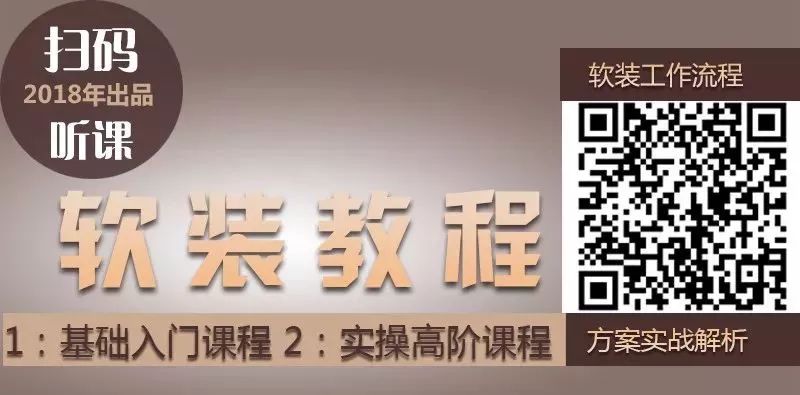 扫码
2018年出品
听课

软装教程

1：基础入门课程 2：实操高阶课程

软装工作流程

方案实战解析